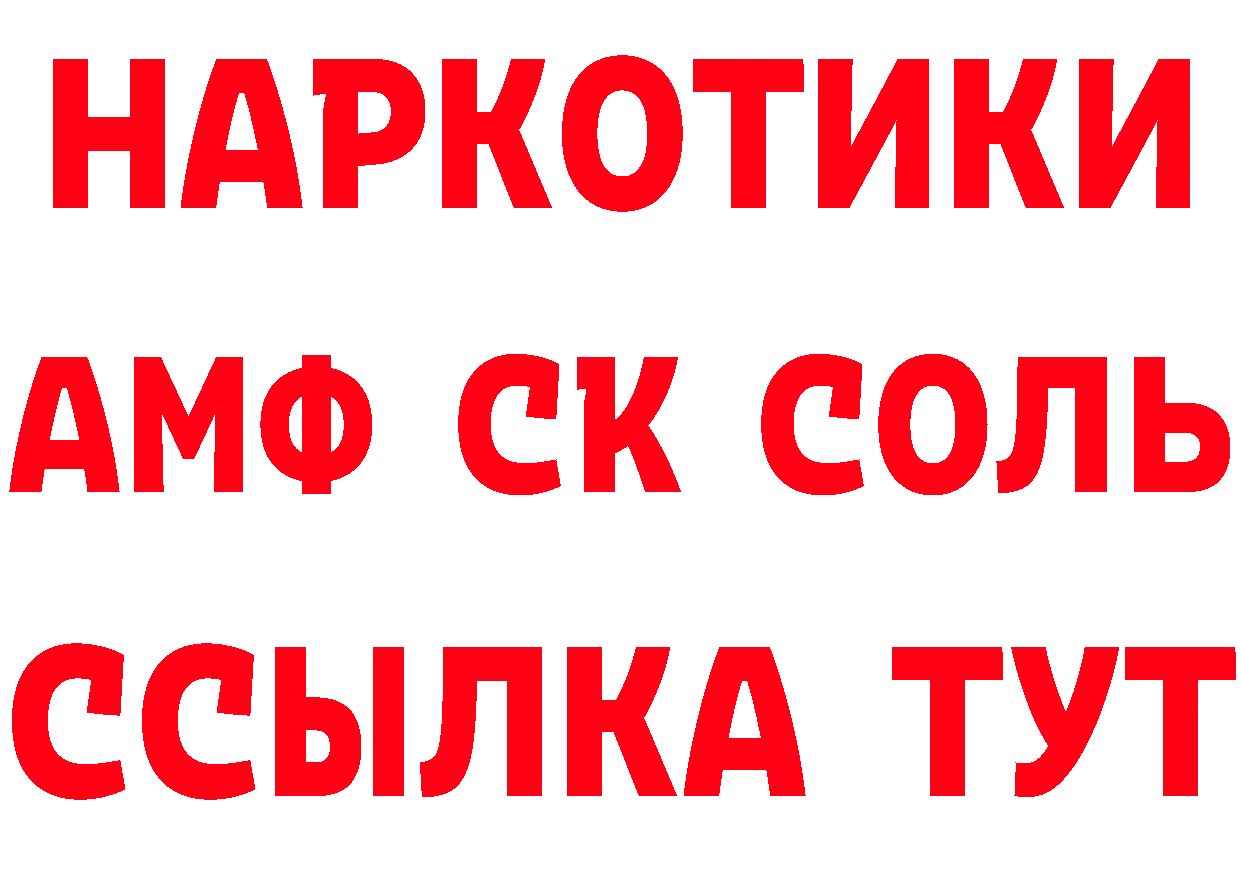 НАРКОТИКИ

АМФ СК СОЛЬ

ССЫЛКА ТУТ